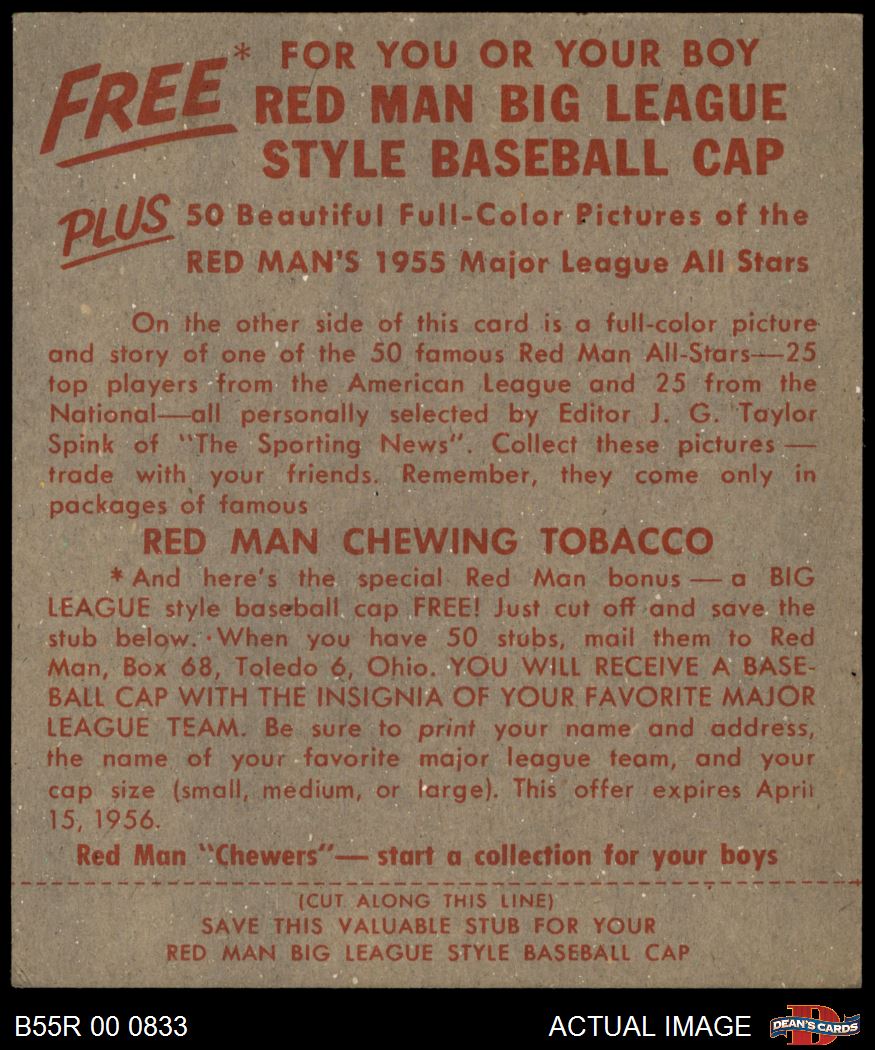 FREE* FOR YOU OR YOUR BOY
RED MAN BIG LEAGUE STYLE BASEBALL CAP

PLUS 50 Beautiful Full-Color Pictures of the RED MAN'S 1955 Major League All Stars

On the other side of this card is a full-color picture and story of one of the 50 famous Red Man All-Stars—25 top players from the American League and 25 from the National—all personally selected by Editor J. G. Taylor Spink of "The Sporting News". Collect these pictures — trade with your friends. Remember, they come only in packages of famous

RED MAN CHEWING TOBACCO

*And here's the special Red Man bonus — a BIG LEAGUE style baseball cap FREE! Just cut off and save the stub below. When you have 50 stubs, mail them to Red Man, Box 68, Toledo 6, Ohio. YOU WILL RECEIVE A BASEBALL CAP WITH THE INSIGNIA OF YOUR FAVORITE MAJOR LEAGUE TEAM. Be sure to print your name and address, the name of your favorite major league team, and your cap size (small, medium, or large). This offer expires April 15, 1956.

Red Man "Chewers"— start a collection for your boys

(CUT ALONG THIS LINE)
SAVE THIS VALUABLE STUB FOR YOUR
RED MAN BIG LEAGUE STYLE BASEBALL CAP

B55R 00 0833

ACTUAL IMAGE

DEAN'S CARDS